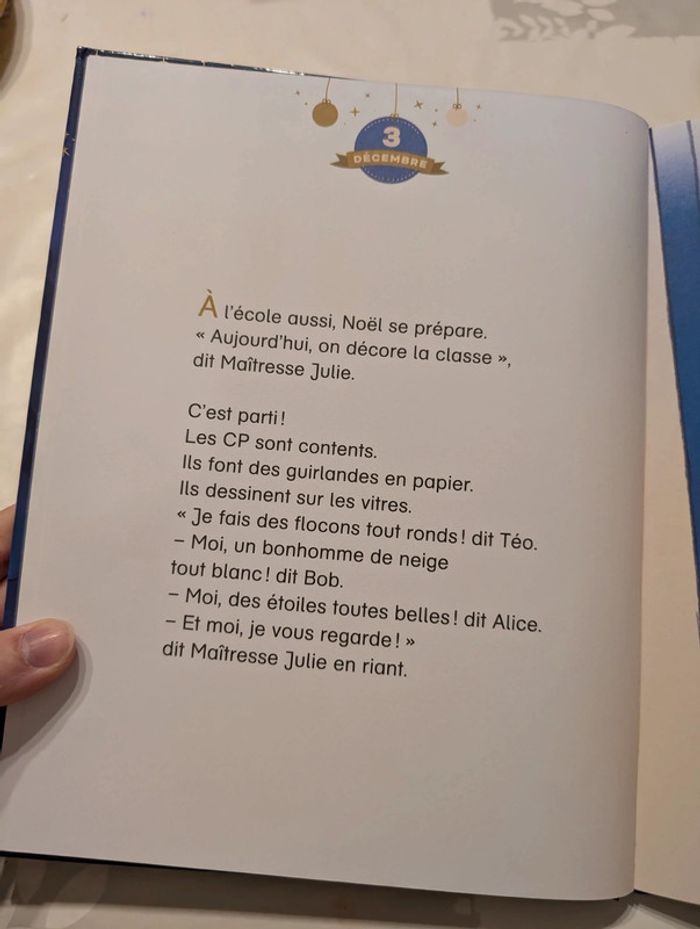 3
DÉCEMBRE

À l'école aussi, Noël se prépare. « Aujourd'hui, on décore la classe », dit Maîtresse Julie.

C'est parti !
Les CP sont contents.
Ils font des guirlandes en papier.
Ils dessinent sur les vitres.
« Je fais des flocons tout ronds ! dit Téo.
– Moi, un bonhomme de neige tout blanc ! dit Bob.
– Moi, des étoiles toutes belles ! dit Alice.
– Et moi, je vous regarde ! »
dit Maîtresse Julie en riant.